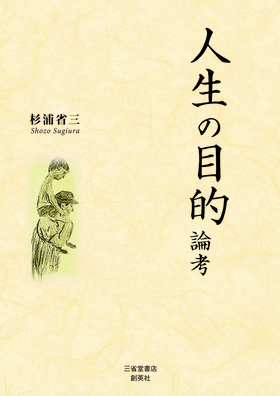 人生の目的
論考

杉浦省三
Shozo Sugiura

三省堂書店
創英社